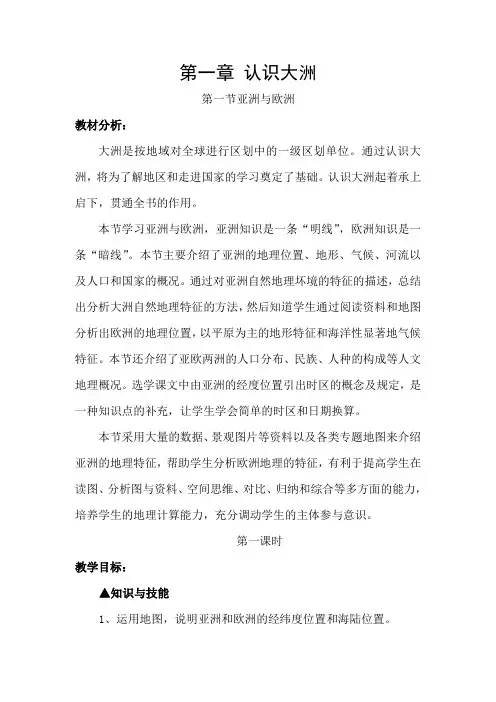 第一章 认识大洲

第一节亚洲与欧洲

教材分析：

大洲是按地域对全球进行区划中的一级区划单位。通过认识大洲，将为了解地区和走进国家的学习奠定了基础。认识大洲起着承上启下，贯通全书的作用。

本节学习亚洲与欧洲，亚洲知识是一条“明线”，欧洲知识是一条“暗线”。本节主要介绍了亚洲的地理位置、地形、气候、河流以及人口和国家的概况。通过对亚洲自然地理环境的特征的描述，总结出分析大洲自然地理特征的方法，然后知道学生通过阅读资料和地图分析出欧洲的地理位置，以平原为主的地形特征和海洋性显著地气候特征。本节还介绍了亚欧两洲的人口分布、民族、人种的构成等人文地理概况。选学课文中由亚洲的经度位置引出时区的概念及规定，是一种知识点的补充，让学生学会简单的时区和日期换算。

本节采用大量的数据、景观图片等资料以及各类专题地图来介绍亚洲的地理特征，帮助学生分析欧洲地理的特征，有利于提高学生在读图、分析图与资料、空间思维、对比、归纳和综合等多方面的能力，培养学生的地理计算能力，充分调动学生的主体参与意识。

第一课时

教学目标：

▲知识与技能

1、运用地图，说明亚洲和欧洲的经纬度位置和海陆位置。